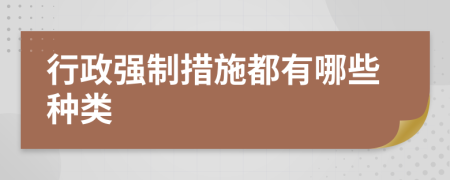 行政强制措施都有哪些种类